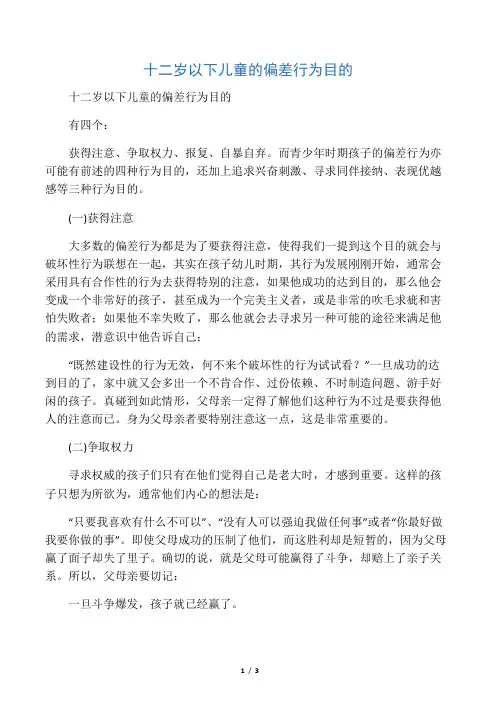 十二岁以下儿童的偏差行为目的

十二岁以下儿童的偏差行为目的

有四个：

获得注意、争取权力、报复、自暴自弃。而青少年时期孩子的偏差行为亦可能有前述的四种行为目的，还加上追求兴奋刺激、寻求同伴接纳、表现优越感等三种行为目的。

(一)获得注意

大多数的偏差行为都是为了要获得注意，使得我们一提到这个目的就会与破坏性行为联想在一起，其实在孩子幼儿时期，其行为发展刚刚开始，通常会采用具有合作性的行为去获得特别的注意，如果他成功的达到目的，那么他会变成一个非常好的孩子，甚至成为一个完美主义者，或是非常的吹毛求疵和害怕失败者；如果他不幸失败了，那么他就会去寻求另一种可能的途径来满足他的需求，潜意识中他告诉自己：

“既然建设性的行为无效，何不来个破坏性的行为试试看？”一旦成功的达到目的了，家中就又会多出一个不肯合作、过份依赖、不时制造问题、游手好闲的孩子。真碰到如此情形，父母亲一定得了解他们这种行为不过是要获得他人的注意而已。身为父母亲者要特别注意这一点，这是非常重要的。

(二)争取权力

寻求权威的孩子们只有在他们觉得自己是老大时，才感到重要。这样的孩子只想为所欲为，通常他们内心的想法是：

“只要我喜欢有什么不可以”、“没有人可以强迫我做任何事”或者“你最好做我要你做的事”。即使父母成功的压制了他们，而这胜利却是短暂的，因为父母赢了面子却失了里子。确切的说，就是父母可能赢得了斗争，却赔上了亲子关系。所以，父母亲要切记：

一旦斗争爆发，孩子就已经赢了。

1 / 3